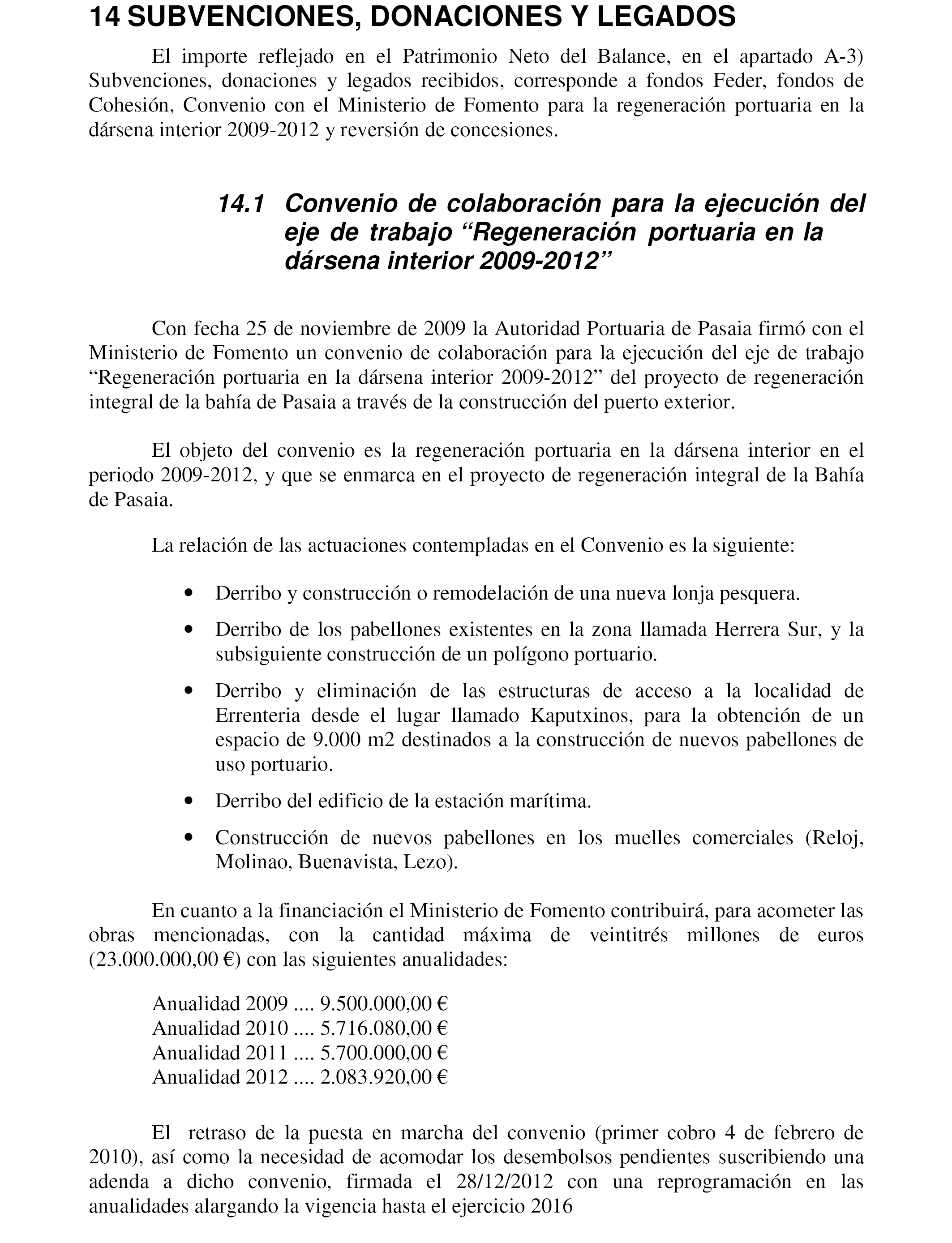 14 SUBVENCIONES, DONACIONES Y LEGADOS

El importe reflejado en el Patrimonio Neto del Balance, en el apartado A-3) Subvenciones, donaciones y legados recibidos, corresponde a fondos Feder, fondos de Cohesión, Convenio con el Ministerio de Fomento para la regeneración portuaria en la dársena interior 2009-2012 y reversión de concesiones.

14.1 Convenio de colaboración para la ejecución del eje de trabajo “Regeneración portuaria en la dársena interior 2009-2012”

Con fecha 25 de noviembre de 2009 la Autoridad Portuaria de Pasaia firmó con el Ministerio de Fomento un convenio de colaboración para la ejecución del eje de trabajo “Regeneración portuaria en la dársena interior 2009-2012” del proyecto de regeneración integral de la bahía de Pasaia a través de la construcción del puerto exterior.

El objeto del convenio es la regeneración portuaria en la dársena interior en el periodo 2009-2012, y que se enmarca en el proyecto de regeneración integral de la Bahía de Pasaia.

La relación de las actuaciones contempladas en el Convenio es la siguiente:

• Derribo y construcción o remodelación de una nueva lonja pesquera.

• Derribo de los pabellones existentes en la zona llamada Herrera Sur, y la subsiguiente construcción de un polígono portuario.

• Derribo y eliminación de las estructuras de acceso a la localidad de Errenteria desde el lugar llamado Kaputxinos, para la obtención de un espacio de 9.000 m2 destinados a la construcción de nuevos pabellones de uso portuario.

• Derribo del edificio de la estación marítima.

• Construcción de nuevos pabellones en los muelles comerciales (Reloj, Molinao, Buenavista, Lezo).

En cuanto a la financiación el Ministerio de Fomento contribuirá, para acometer las obras mencionadas, con la cantidad máxima de veintitrés millones de euros (23.000.000,00 €) con las siguientes anualidades:

Anualidad 2009 .... 9.500.000,00 €
Anualidad 2010 .... 5.716.080,00 €
Anualidad 2011 .... 5.700.000,00 €
Anualidad 2012 .... 2.083.920,00 €

El retraso de la puesta en marcha del convenio (primer cobro 4 de febrero de 2010), así como la necesidad de acomodar los desembolsos pendientes suscribiendo una adenda a dicho convenio, firmada el 28/12/2012 con una reprogramación en las anualidades alargando la vigencia hasta el ejercicio 2016